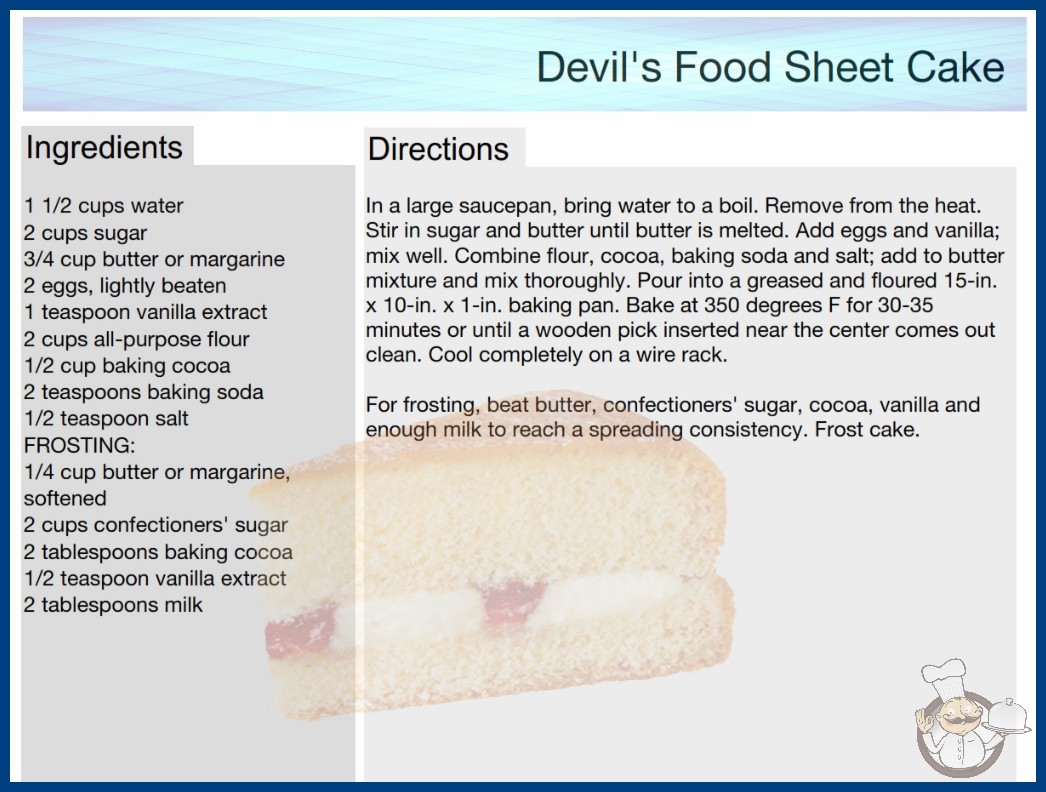 Devil's Food Sheet Cake

Ingredients

1 1/2 cups water
2 cups sugar
3/4 cup butter or margarine
2 eggs, lightly beaten
1 teaspoon vanilla extract
2 cups all-purpose flour
1/2 cup baking cocoa
2 teaspoons baking soda
1/2 teaspoon salt
FROSTING:
1/4 cup butter or margarine, softened
2 cups confectioners' sugar
2 tablespoons baking cocoa
1/2 teaspoon vanilla extract
2 tablespoons milk

Directions

In a large saucepan, bring water to a boil. Remove from the heat. Stir in sugar and butter until butter is melted. Add eggs and vanilla; mix well. Combine flour, cocoa, baking soda and salt; add to butter mixture and mix thoroughly. Pour into a greased and floured 15-in. x 10-in. x 1-in. baking pan. Bake at 350 degrees F for 30-35 minutes or until a wooden pick inserted near the center comes out clean. Cool completely on a wire rack.

For frosting, beat butter, confectioners' sugar, cocoa, vanilla and enough milk to reach a spreading consistency. Frost cake.